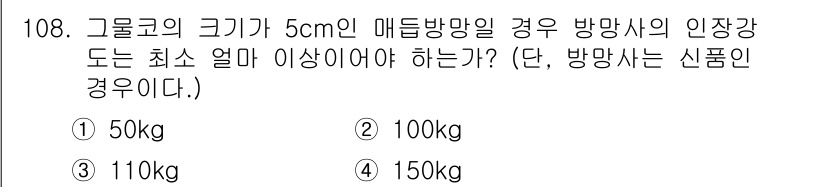 108. 그물코의 크기가 5cm인 매듭방망일 경우 방망사의 인장강도는 최소 얼마 이상이어야 하는가? (단, 방망사는 신품인 경우이다.)

① 50kg ② 100kg

③ 110kg ④ 150kg